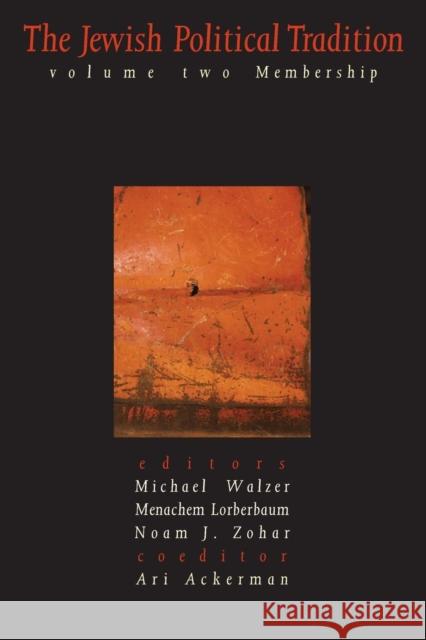 The Jewish Political Tradition
volume two Membership

editors
Michael Walzer
Menachem Lorberbaum
Noam J. Zohar
coeditor
Ari Ackerman